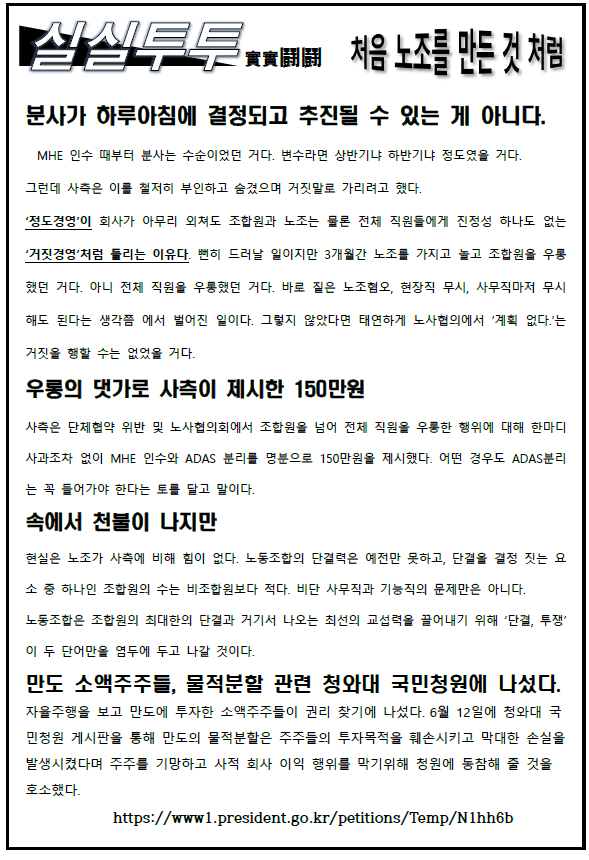 실실투투 實實鬪鬪 처음 노조를 만든 것 처럼

분사가 하루아침에 결정되고 추진될 수 있는 게 아니다.

MHE 인수 때부터 분사는 수순이었던 거다. 변수라면 상반기냐 하반기냐 정도였을 거다. 그런데 사측은 이를 철저히 부인하고 숨겼으며 거짓말로 가리려고 했다.

'정도경영'이 회사가 아무리 외쳐도 조합원과 노조는 물론 전체 직원들에게 진정성 하나도 없는 '거짓경영'처럼 들리는 이유다. 뻔히 드러날 일이지만 3개월간 노조를 가지고 놀고 조합원을 우롱했던 거다. 아니 전체 직원을 우롱했던 거다. 바로 짙은 노조혐오, 현장직 무시, 사무직마저 무시해도 된다는 생각쯤 에서 벌어진 일이다. 그렇지 않았다면 태연하게 노사협의에서 '계획 없다.'는 거짓을 행할 수는 없었을 거다.

우롱의 댓가로 사측이 제시한 150만원

사측은 단체협약 위반 및 노사협의회에서 조합원을 넘어 전체 직원을 우롱한 행위에 대해 한마디 사과조차 없이 MHE 인수와 ADAS 분리를 명분으로 150만원을 제시했다. 어떤 경우도 ADAS분리는 꼭 들어가야 한다는 토를 달고 말이다.

속에서 천불이 나지만

현실은 노조가 사측에 비해 힘이 없다. 노동조합의 단결력은 예전만 못하고, 단결을 결정 짓는 요소 중 하나인 조합원의 수는 비조합원보다 적다. 비단 사무직과 기능직의 문제만은 아니다.

노동조합은 조합원의 최대한의 단결과 거기서 나오는 최선의 교섭력을 끌어내기 위해 '단결, 투쟁' 이 두 단어만을 염두에 두고 나갈 것이다.

만도 소액주주들, 물적분할 관련 청와대 국민청원에 나섰다.

자율주행을 보고 만도에 투자한 소액주주들이 권리 찾기에 나섰다. 6월 12일에 청와대 국민청원 게시판을 통해 만도의 물적분할은 주주들의 투자목적을 훼손시키고 막대한 손실을 발생시켰다며 주주를 기망하고 사적 회사 이익 행위를 막기위해 청원에 동참해 줄 것을 호소했다.

https://www1.president.go.kr/petitions/Temp/N1hh6b